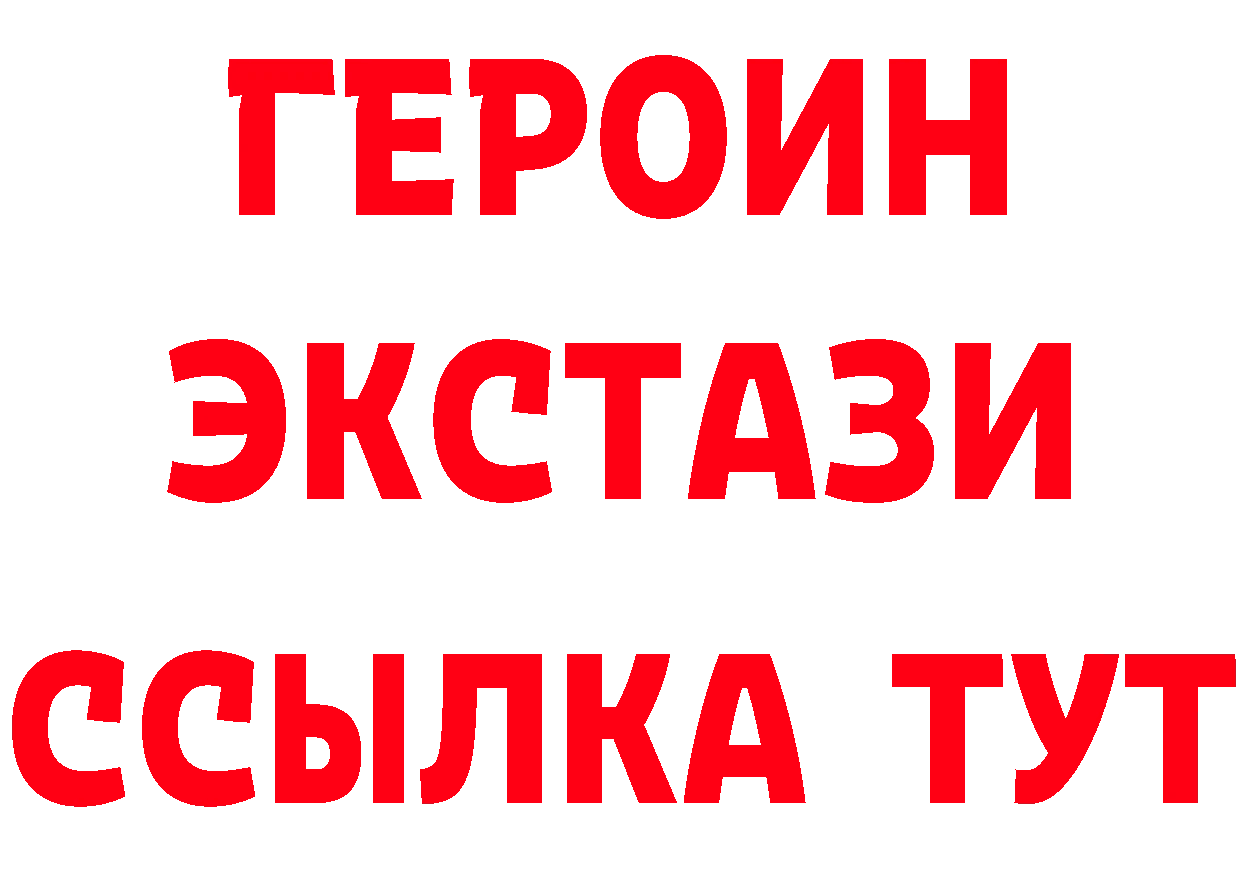 ГЕРОИН
ЭКСТАЗИ
ССЫЛКА ТУТ